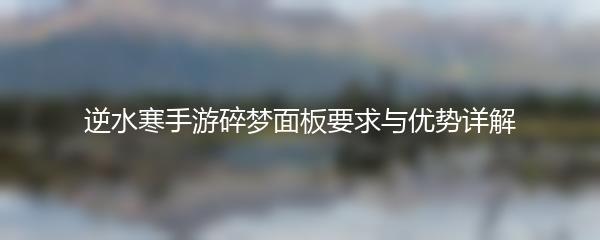 逆水寒手游碎梦面板要求与优势详解